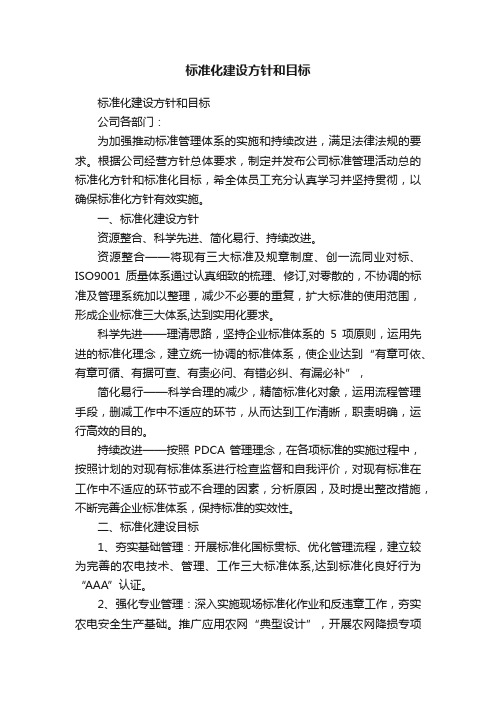 标准化建设方针和目标

标准化建设方针和目标

公司各部门：

为加强推动标准管理体系的实施和持续改进，满足法律法规的要求。根据公司经营方针总体要求，制定并发布公司标准管理活动总的标准化方针和标准化目标，希全体员工充分认真学习并坚持贯彻，以确保标准化方针有效实施。

一、标准化建设方针

资源整合、科学先进、简化易行、持续改进。

资源整合——将现有三大标准及规章制度、创一流同业对标、ISO9001 质量体系通过认真细致的梳理、修订,对零散的，不协调的标准及管理系统加以整理，减少不必要的重复，扩大标准的使用范围，形成企业标准三大体系,达到实用化要求。

科学先进——理清思路，坚持企业标准体系的 5 项原则，运用先进的标准化理念，建立统一协调的标准体系，使企业达到“有章可依、有章可循、有据可查、有责必问、有错必纠、有漏必补”，

简化易行——科学合理的减少，精简标准化对象，运用流程管理手段，删减工作中不适应的环节，从而达到工作清晰，职责明确，运行高效的目的。

持续改进——按照 PDCA 管理理念，在各项标准的实施过程中，按照计划的对现有标准体系进行检查监督和自我评价，对现有标准在工作中不适应的环节或不合理的因素，分析原因，及时提出整改措施，不断完善企业标准体系，保持标准的实效性。

二、标准化建设目标

1、夯实基础管理：开展标准化国标贯标、优化管理流程，建立较为完善的农电技术、管理、工作三大标准体系,达到标准化良好行为“AAA”认证。

2、强化专业管理：深入实施现场标准化作业和反违章工作，夯实农电安全生产基础。推广应用农网“典型设计”，开展农网降损专项